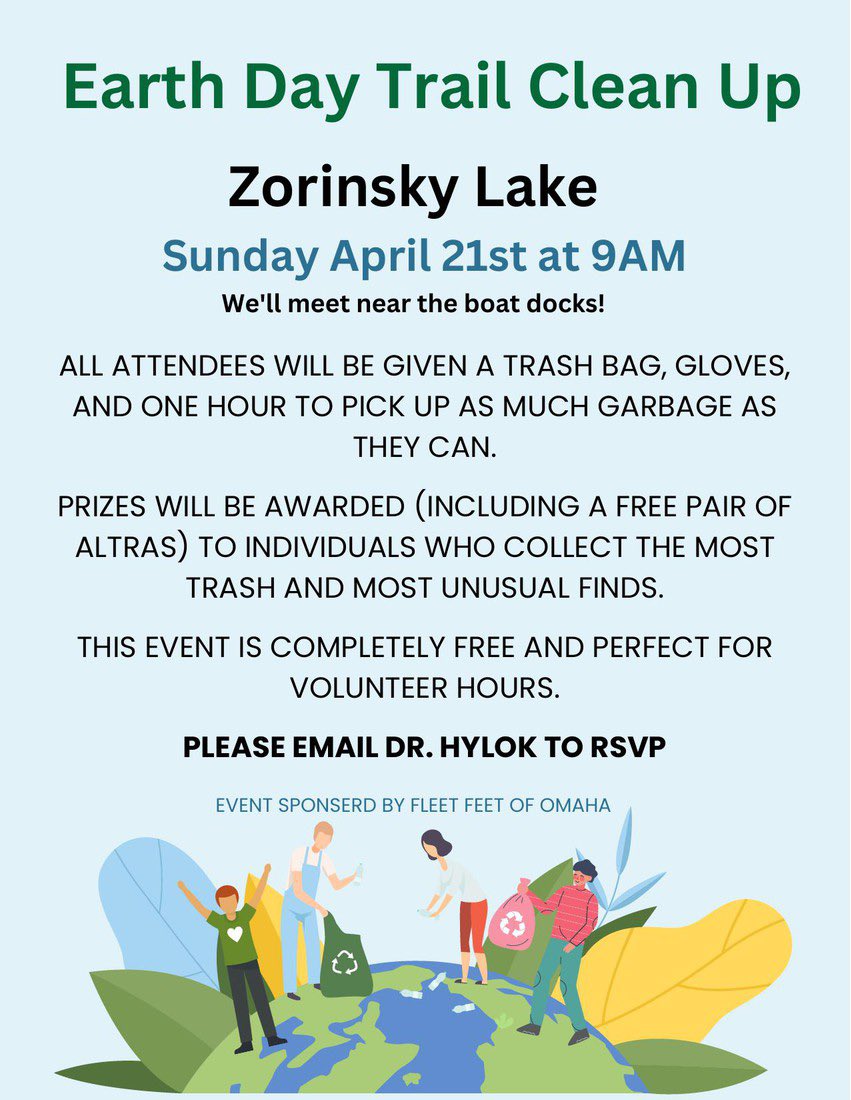 Earth Day Trail Clean Up

Zorinsky Lake

Sunday April 21st at 9AM

We'll meet near the boat docks!

ALL ATTENDEES WILL BE GIVEN A TRASH BAG, GLOVES, AND ONE HOUR TO PICK UP AS MUCH GARBAGE AS THEY CAN.

PRIZES WILL BE AWARDED (INCLUDING A FREE PAIR OF ALTRAS) TO INDIVIDUALS WHO COLLECT THE MOST TRASH AND MOST UNUSUAL FINDS.

THIS EVENT IS COMPLETELY FREE AND PERFECT FOR VOLUNTEER HOURS.

PLEASE EMAIL DR. HYLOK TO RSVP

EVENT SPONSERD BY FLEET FEET OF OMAHA